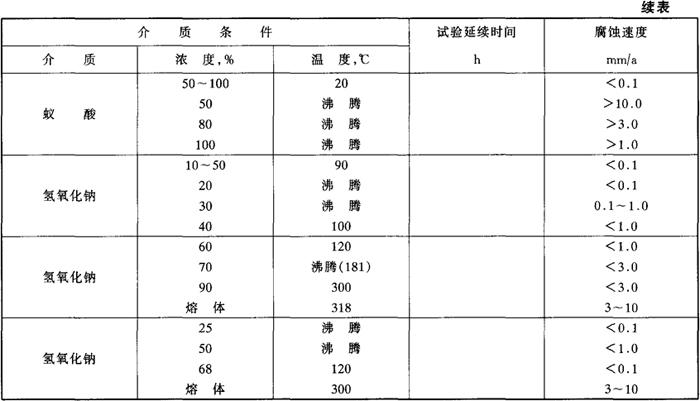 续表

| 介 质 条 件 | | | 试验延续时间 | 腐蚀速度 |
|---|---|---|---|---|
| 介 质 | 浓 度,% | 温 度,℃ | h | mm/a |
| 蚁 酸 | 50～100 | 20 | | <0.1 |
| | 50 | 沸 腾 | | >10.0 |
| | 80 | 沸 腾 | | >3.0 |
| | 100 | 沸 腾 | | >1.0 |
| 氢氧化钠 | 10～50 | 90 | | <0.1 |
| | 20 | 沸 腾 | | <0.1 |
| | 30 | 沸 腾 | | 0.1～1.0 |
| | 40 | 100 | | <1.0 |
| 氢氧化钠 | 60 | 120 | | <1.0 |
| | 70 | 沸腾(181) | | <3.0 |
| | 90 | 300 | | <3.0 |
| | 熔 体 | 318 | | 3～10 |
| 氢氧化钠 | 25 | 沸 腾 | | <0.1 |
| | 50 | 沸 腾 | | <1.0 |
| | 68 | 120 | | <0.1 |
| | 熔 体 | 300 | | 3～10 |